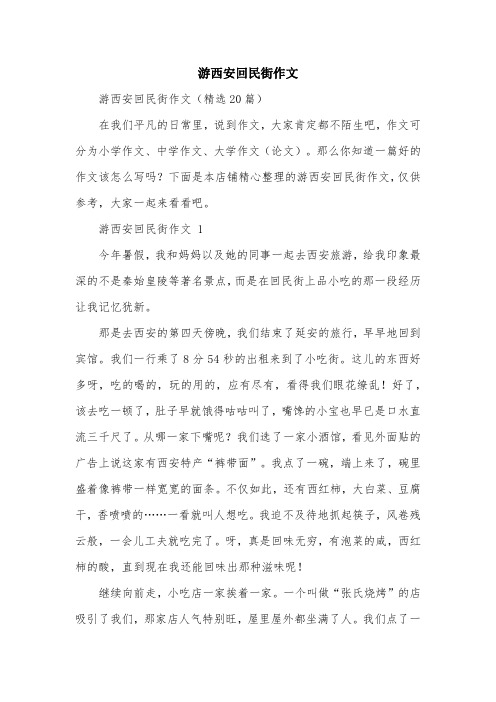 游西安回民街作文

游西安回民街作文（精选20篇）

在我们平凡的日常里，说到作文，大家肯定都不陌生吧，作文可分为小学作文、中学作文、大学作文（论文）。那么你知道一篇好的作文该怎么写吗？下面是本店铺精心整理的游西安回民街作文，仅供参考，大家一起来看看吧。

游西安回民街作文 1

今年暑假，我和妈妈以及她的同事一起去西安旅游，给我印象最深的不是秦始皇陵等著名景点，而是在回民街上品小吃的那一段经历让我记忆犹新。

那是去西安的第四天傍晚，我们结束了延安的旅行，早早地回到宾馆。我们一行乘了8分54秒的出租来到了小吃街。这儿的东西好多呀，吃的喝的，玩的用的，应有尽有，看得我们眼花缭乱！好了，该去吃一顿了，肚子早就饿得咕咕叫了，嘴馋的小宝也早已是口水直流三千尺了。从哪一家下嘴呢？我们选了一家小酒馆，看见外面贴的广告上说这家有西安特产“裤带面”。我点了一碗，端上来了，碗里盛着像裤带一样宽宽的面条。不仅如此，还有西红柿，大白菜、豆腐干，香喷喷的……一看就叫人想吃。我迫不及待地抓起筷子，风卷残云般，一会儿工夫就吃完了。呀，真是回味无穷，有泡菜的咸，西红柿的酸，直到现在我还能回味出那种滋味呢！

继续向前走，小吃店一家挨着一家。一个叫做“张氏烧烤”的店吸引了我们，那家店人气特别旺，屋里屋外都坐满了人。我们点了一